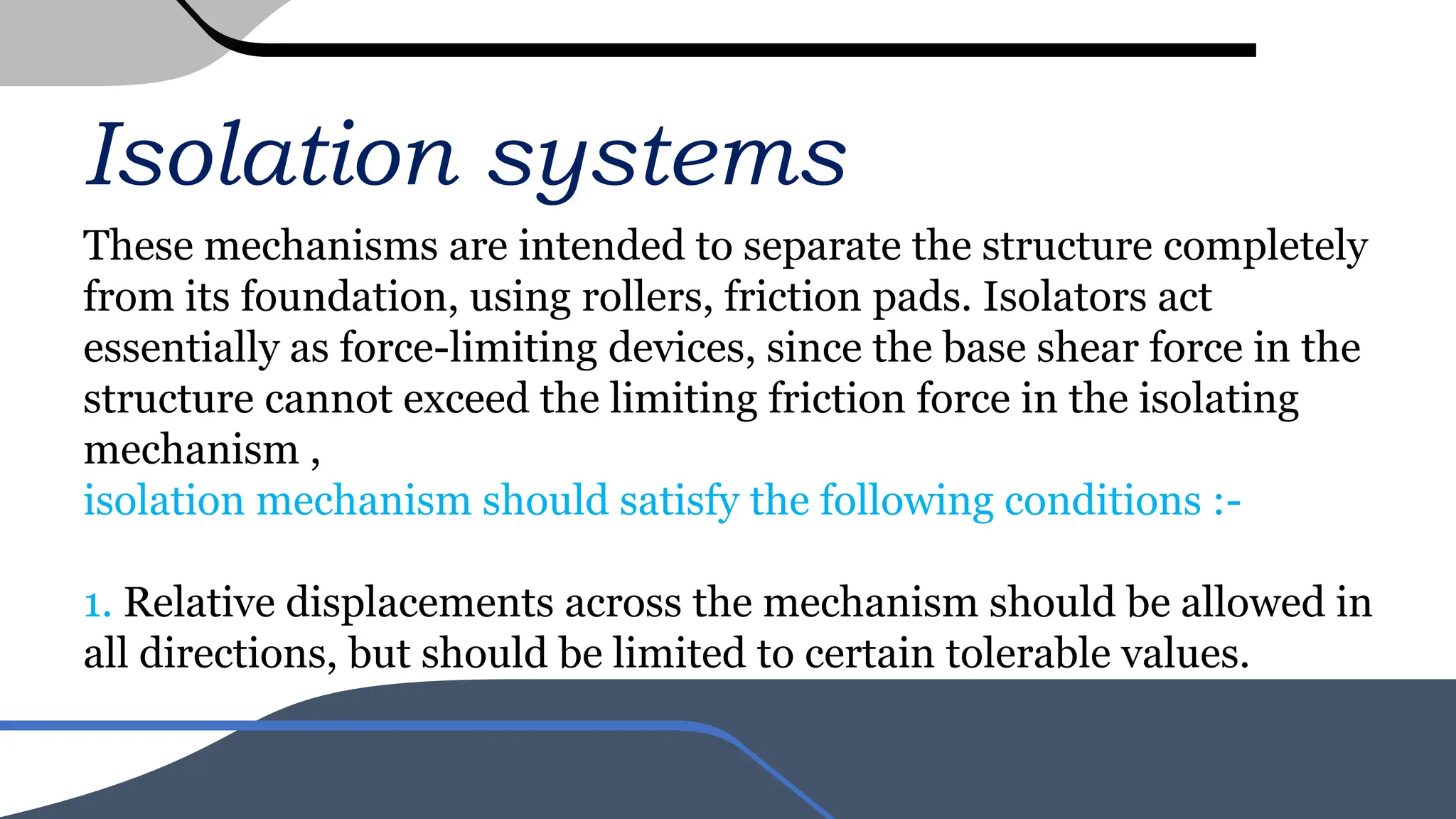 Isolation systems

These mechanisms are intended to separate the structure completely from its foundation, using rollers, friction pads. Isolators act essentially as force-limiting devices, since the base shear force in the structure cannot exceed the limiting friction force in the isolating mechanism ,
isolation mechanism should satisfy the following conditions :-

1. Relative displacements across the mechanism should be allowed in all directions, but should be limited to certain tolerable values.